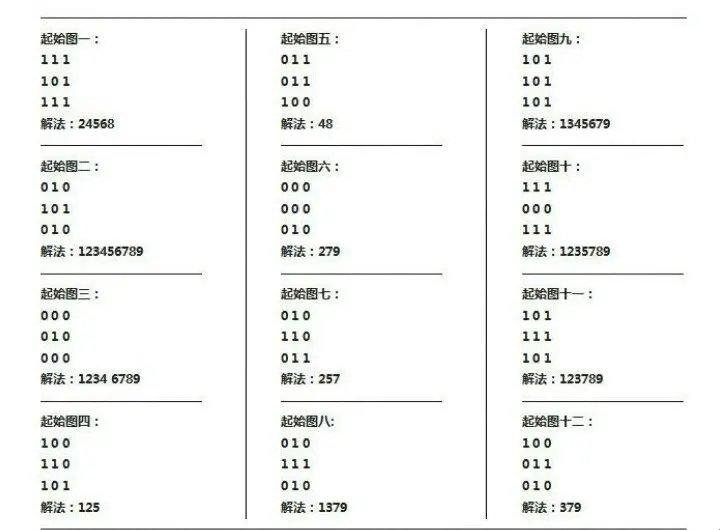 起始图一：
1 1 1
1 0 1
1 1 1
解法：24568

起始图二：
0 1 0
1 0 1
0 1 0
解法：123456789

起始图三：
0 0 0
0 1 0
0 0 0
解法：1234 6789

起始图四：
1 0 0
1 1 0
1 0 1
解法：125

起始图五：
0 1 1
0 1 1
1 0 0
解法：48

起始图六：
0 0 0
0 0 0
0 1 0
解法：279

起始图七：
0 1 0
1 1 0
0 1 1
解法：257

起始图八:
0 1 0
1 1 1
0 1 0
解法：1379

起始图九：
1 0 1
1 0 1
1 0 1
解法：1345679

起始图十：
1 1 1
0 0 0
1 1 1
解法：1235789

起始图十一：
1 0 1
1 1 1
1 0 1
解法：123789

起始图十二：
1 0 0
0 1 1
0 1 0
解法：379